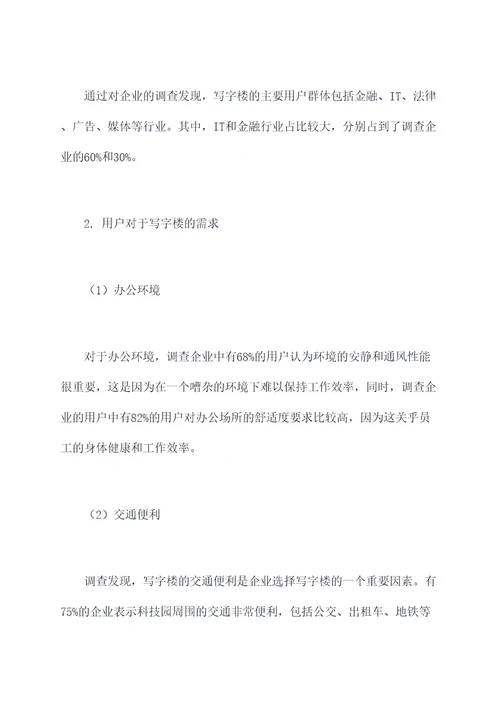 通过对企业的调查发现，写字楼的主要用户群体包括金融、IT、法律、广告、媒体等行业。其中，IT和金融行业占比较大，分别占到了调查企业的60%和30%。

2. 用户对于写字楼的需求

（1）办公环境

对于办公环境，调查企业中有68%的用户认为环境的安静和通风性能很重要，这是因为在一个嘈杂的环境下难以保持工作效率，同时，调查企业的用户中有82%的用户对办公场所的舒适度要求比较高，因为这关乎员工的身体健康和工作效率。

（2）交通便利

调查发现，写字楼的交通便利是企业选择写字楼的一个重要因素。有75%的企业表示科技园周围的交通非常便利，包括公交、出租车、地铁等